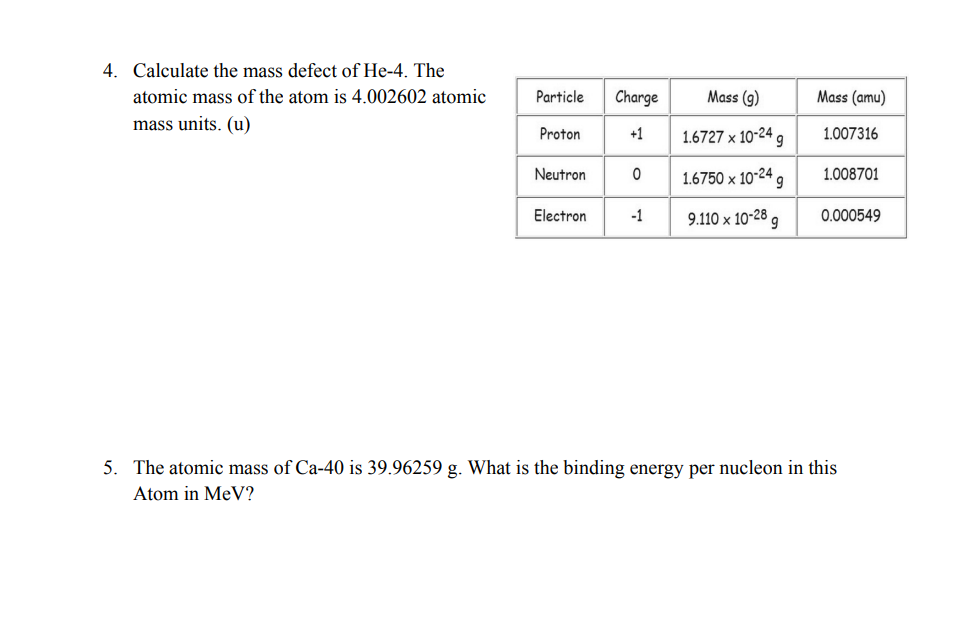 4. Calculate the mass defect of He-4. The atomic mass of the atom is 4.002602 atomic mass units. (u)

| Particle | Charge | Mass (g) | Mass (amu) |
|---|---|---|---|
| Proton | +1 | $1.6727 \times 10^{-24}$ g | 1.007316 |
| Neutron | 0 | $1.6750 \times 10^{-24}$ g | 1.008701 |
| Electron | -1 | $9.110 \times 10^{-28}$ g | 0.000549 |

5. The atomic mass of Ca-40 is 39.96259 g. What is the binding energy per nucleon in this Atom in MeV?